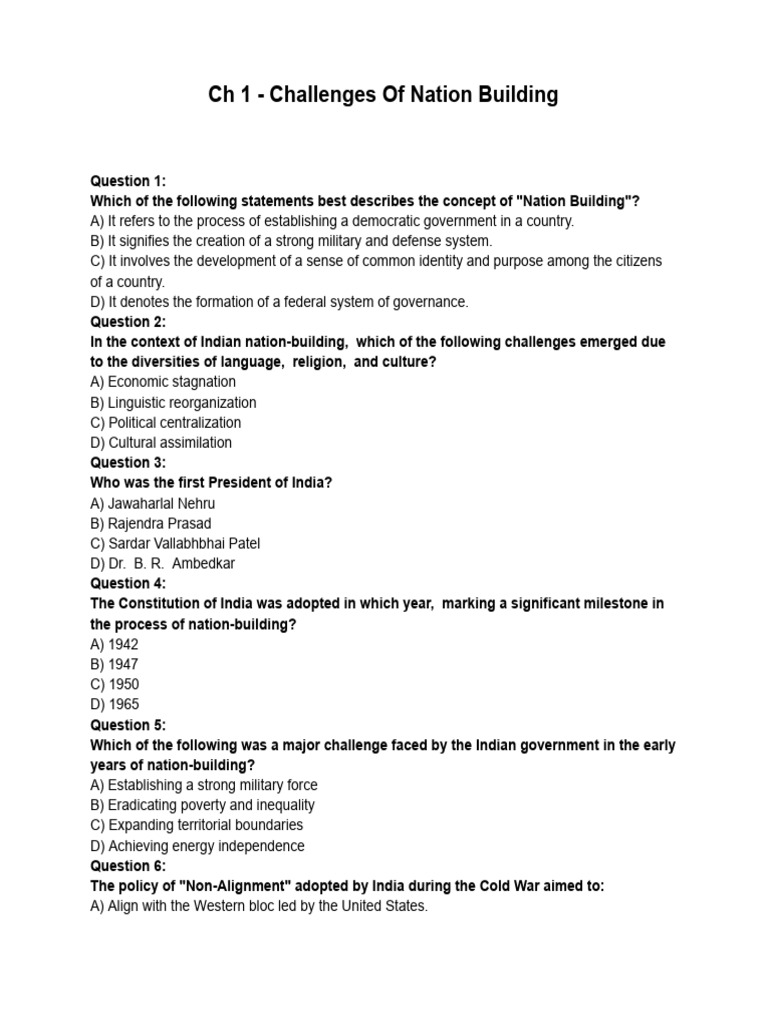 Ch 1 - Challenges Of Nation Building

Question 1:
Which of the following statements best describes the concept of "Nation Building"?
A) It refers to the process of establishing a democratic government in a country.
B) It signifies the creation of a strong military and defense system.
C) It involves the development of a sense of common identity and purpose among the citizens of a country.
D) It denotes the formation of a federal system of governance.
Question 2:
In the context of Indian nation-building, which of the following challenges emerged due to the diversities of language, religion, and culture?
A) Economic stagnation
B) Linguistic reorganization
C) Political centralization
D) Cultural assimilation
Question 3:
Who was the first President of India?
A) Jawaharlal Nehru
B) Rajendra Prasad
C) Sardar Vallabhbhai Patel
D) Dr. B. R. Ambedkar
Question 4:
The Constitution of India was adopted in which year, marking a significant milestone in the process of nation-building?
A) 1942
B) 1947
C) 1950
D) 1965
Question 5:
Which of the following was a major challenge faced by the Indian government in the early years of nation-building?
A) Establishing a strong military force
B) Eradicating poverty and inequality
C) Expanding territorial boundaries
D) Achieving energy independence
Question 6:
The policy of "Non-Alignment" adopted by India during the Cold War aimed to:
A) Align with the Western bloc led by the United States.